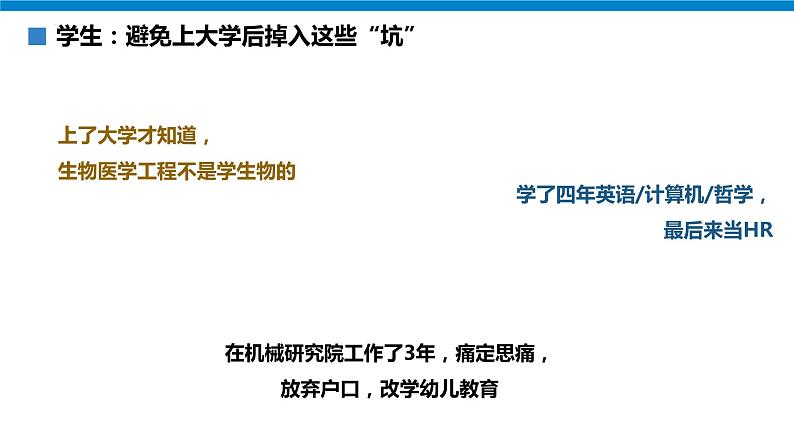 学生：避免上大学后掉入这些“坑”

上了大学才知道，
生物医学工程不是学生物的

学了四年英语/计算机/哲学，
最后来当HR

在机械研究院工作了3年，痛定思痛，
放弃户口，改学幼儿教育